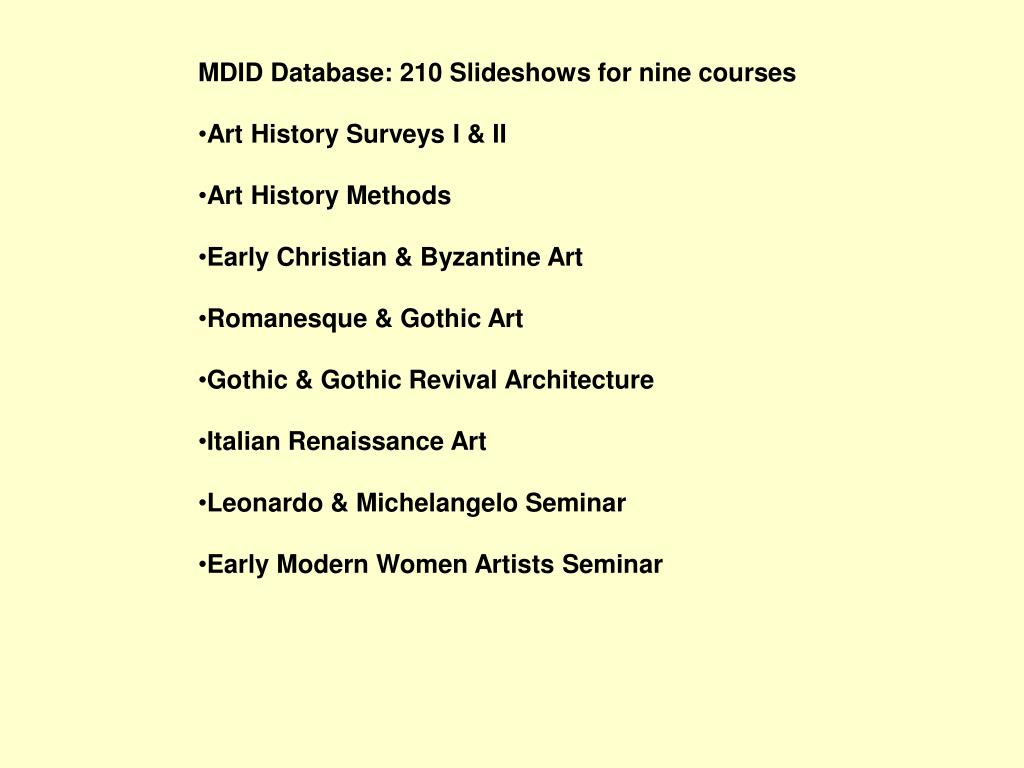 MDID Database: 210 Slideshows for nine courses

•Art History Surveys I & II

•Art History Methods

•Early Christian & Byzantine Art

•Romanesque & Gothic Art

•Gothic & Gothic Revival Architecture

•Italian Renaissance Art

•Leonardo & Michelangelo Seminar

•Early Modern Women Artists Seminar